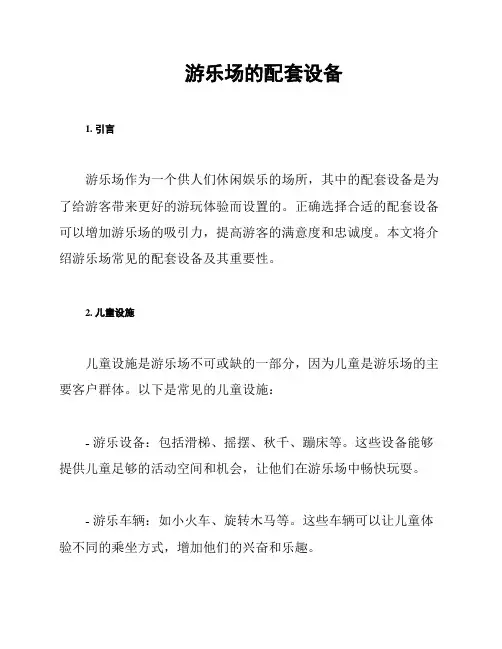 游乐场的配套设备

1. 引言

游乐场作为一个供人们休闲娱乐的场所，其中的配套设备是为了给游客带来更好的游玩体验而设置的。正确选择合适的配套设备可以增加游乐场的吸引力，提高游客的满意度和忠诚度。本文将介绍游乐场常见的配套设备及其重要性。

2. 儿童设施

儿童设施是游乐场不可或缺的一部分，因为儿童是游乐场的主要客户群体。以下是常见的儿童设施：

- 游乐设备：包括滑梯、摇摆、秋千、蹦床等。这些设备能够提供儿童足够的活动空间和机会，让他们在游乐场中畅快玩耍。

- 游乐车辆：如小火车、旋转木马等。这些车辆可以让儿童体验不同的乘坐方式，增加他们的兴奋和乐趣。